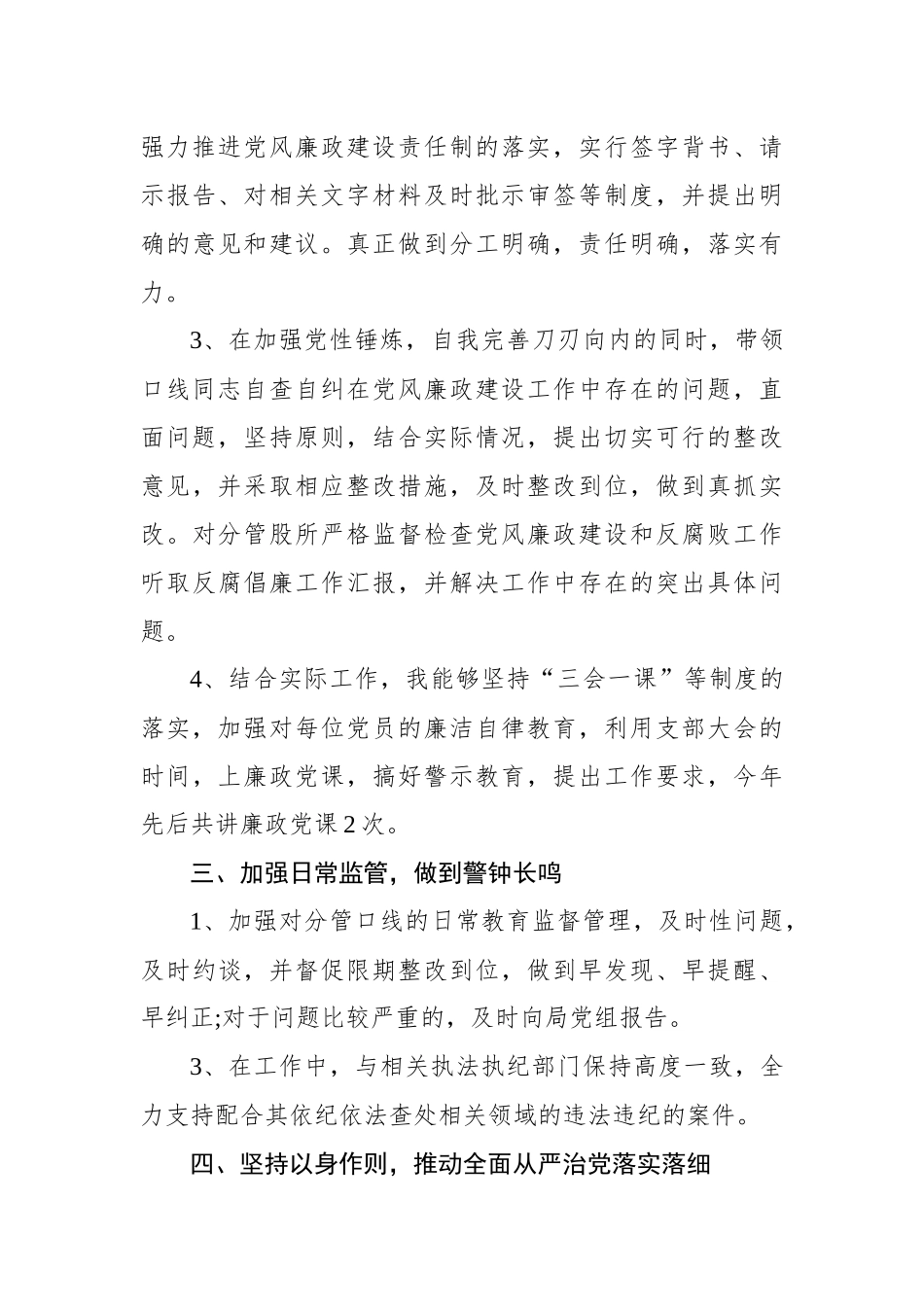 强力推进党风廉政建设责任制的落实，实行签字背书、请示报告、对相关文字材料及时批示审签等制度，并提出明确的意见和建议。真正做到分工明确，责任明确，落实有力。

3、在加强党性锤炼，自我完善刀刃向内的同时，带领口线同志自查自纠在党风廉政建设工作中存在的问题，直面问题，坚持原则，结合实际情况，提出切实可行的整改意见，并采取相应整改措施，及时整改到位，做到真抓实改。对分管股所严格监督检查党风廉政建设和反腐败工作听取反腐倡廉工作汇报，并解决工作中存在的突出具体问题。

4、结合实际工作，我能够坚持“三会一课”等制度的落实，加强对每位党员的廉洁自律教育，利用支部大会的时间，上廉政党课，搞好警示教育，提出工作要求，今年先后共讲廉政党课2次。

三、加强日常监管，做到警钟长鸣

1、加强对分管口线的日常教育监督管理，及时性问题，及时约谈，并督促限期整改到位，做到早发现、早提醒、早纠正;对于问题比较严重的，及时向局党组报告。

3、在工作中，与相关执法执纪部门保持高度一致，全力支持配合其依纪依法查处相关领域的违法违纪的案件。

四、坚持以身作则，推动全面从严治党落实落细